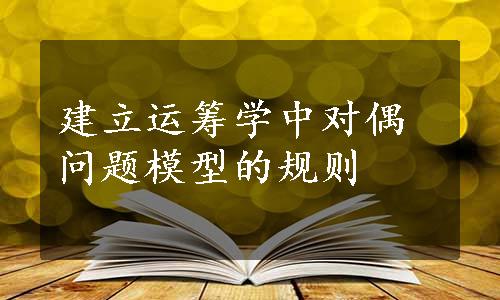 建立运筹学中对偶问题模型的规则